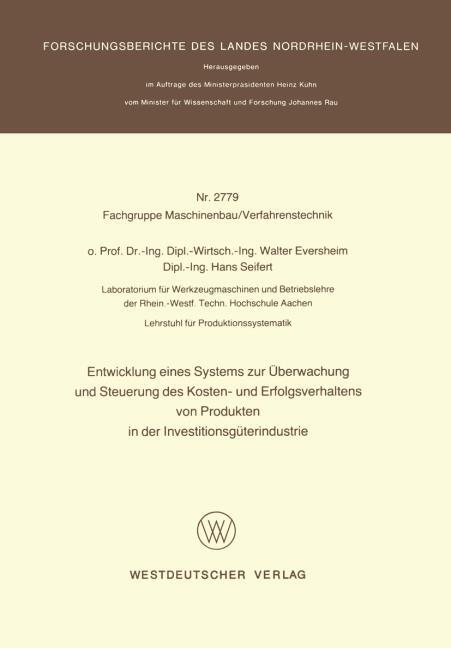 FORSCHUNGSBERICHTE DES LANDES NORDRHEIN-WESTFALEN

Herausgegeben

im Auftrage des Ministerpräsidenten Heinz Kühn

vom Minister für Wissenschaft und Forschung Johannes Rau

Nr. 2779

Fachgruppe Maschinenbau/Verfahrenstechnik

o. Prof. Dr.-Ing. Dipl.-Wirtsch.-Ing. Walter Eversheim

Dipl.-Ing. Hans Seifert

Laboratorium für Werkzeugmaschinen und Betriebslehre der Rhein.-Westf. Techn. Hochschule Aachen

Lehrstuhl für Produktionssystematik

Entwicklung eines Systems zur Überwachung und Steuerung des Kosten- und Erfolgsverhaltens von Produkten in der Investitionsgüterindustrie

WESTDEUTSCHER VERLAG